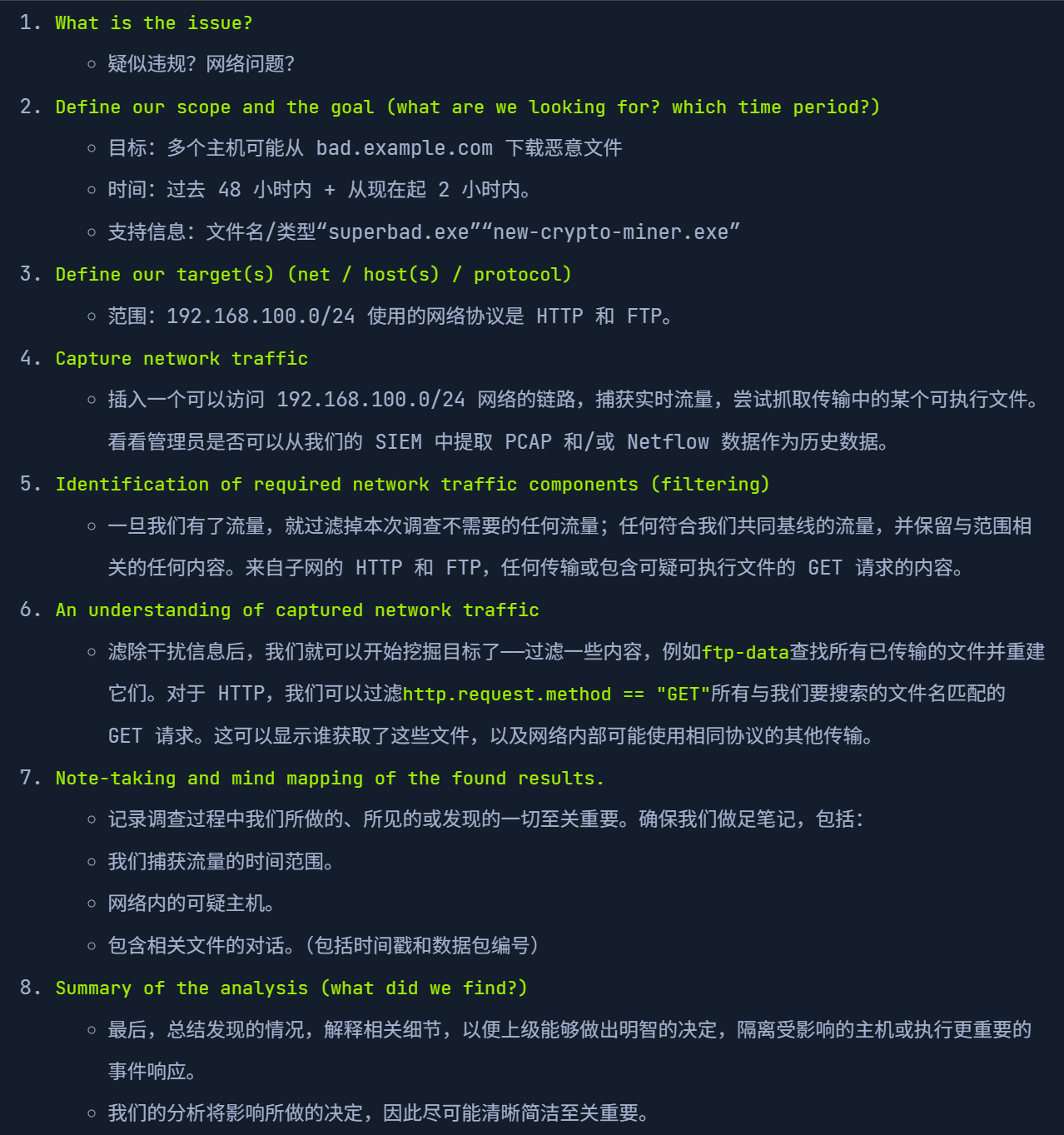 1. What is the issue?

◦ 疑似违规？网络问题？

2. Define our scope and the goal (what are we looking for? which time period?)

◦ 目标：多个主机可能从 bad.example.com 下载恶意文件

◦ 时间：过去 48 小时内 + 从现在起 2 小时内。

◦ 支持信息：文件名/类型“superbad.exe”“new-crypto-miner.exe”

3. Define our target(s) (net / host(s) / protocol)

◦ 范围：192.168.100.0/24 使用的网络协议是 HTTP 和 FTP。

4. Capture network traffic

◦ 插入一个可以访问 192.168.100.0/24 网络的链路，捕获实时流量，尝试抓取传输中的某个可执行文件。看看管理员是否可以从我们的 SIEM 中提取 PCAP 和/或 Netflow 数据作为历史数据。

5. Identification of required network traffic components (filtering)

◦ 一旦我们有了流量，就过滤掉本次调查不需要的任何流量；任何符合我们共同基线的流量，并保留与范围相关的任何内容。来自子网的 HTTP 和 FTP，任何传输或包含可疑可执行文件的 GET 请求的内容。

6. An understanding of captured network traffic

◦ 滤除干扰信息后，我们就可以开始挖掘目标了——过滤一些内容，例如ftp-data查找所有已传输的文件并重建它们。对于 HTTP，我们可以过滤http.request.method == "GET"所有与我们要搜索的文件名匹配的 GET 请求。这可以显示谁获取了这些文件，以及网络内部可能使用相同协议的其他传输。

7. Note-taking and mind mapping of the found results.

◦ 记录调查过程中我们所做的、所见的或发现的一切至关重要。确保我们做足笔记，包括：

◦ 我们捕获流量的时间范围。

◦ 网络内的可疑主机。

◦ 包含相关文件的对话。（包括时间戳和数据包编号）

8. Summary of the analysis (what did we find?)

◦ 最后，总结发现的情况，解释相关细节，以便上级能够做出明智的决定，隔离受影响的主机或执行更重要的事件响应。

◦ 我们的分析将影响所做的决定，因此尽可能清晰简洁至关重要。